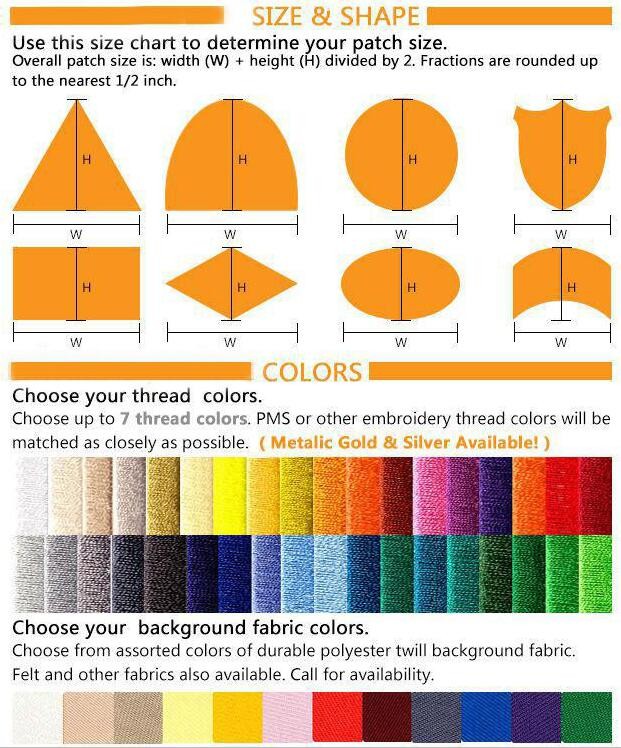 SIZE & SHAPE

Use this size chart to determine your patch size.
Overall patch size is: width (W) + height (H) divided by 2. Fractions are rounded up to the nearest 1/2 inch.

H
W
H
W
H
W
H
W
H
W
H
W
H
W
H
W

COLORS

Choose your thread colors.
Choose up to 7 thread colors. PMS or other embroidery thread colors will be matched as closely as possible. ( Metalic Gold & Silver Available! )

Choose your background fabric colors.
Choose from assorted colors of durable polyester twill background fabric. Felt and other fabrics also available. Call for availability.